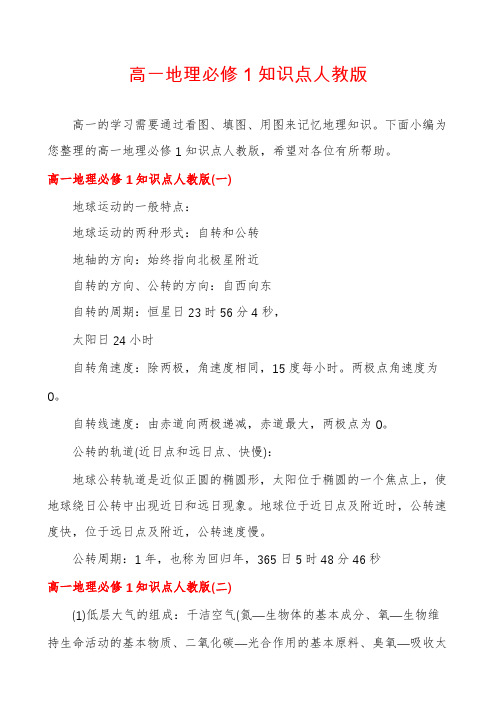 高一地理必修 1 知识点人教版

高一的学习需要通过看图、填图、用图来记忆地理知识。下面小编为您整理的高一地理必修 1 知识点人教版，希望对各位有所帮助。

高一地理必修 1 知识点人教版(一)

地球运动的一般特点：

地球运动的两种形式：自转和公转

地轴的方向：始终指向北极星附近

自转的方向、公转的方向：自西向东

自转的周期：恒星日 23 时 56 分 4 秒，

太阳日 24 小时

自转角速度：除两极，角速度相同，15 度每小时。两极点角速度为 0。

自转线速度：由赤道向两极递减，赤道最大，两极点为 0。

公转的轨道(近日点和远日点、快慢)：

地球公转轨道是近似正圆的椭圆形，太阳位于椭圆的一个焦点上，使地球绕日公转中出现近日和远日现象。地球位于近日点及附近时，公转速度快，位于远日点及附近，公转速度慢。

公转周期：1 年，也称为回归年，365 日 5 时 48 分 46 秒

高一地理必修 1 知识点人教版(二)

(1)低层大气的组成：干洁空气(氮—生物体的基本成分、氧—生物维持生命活动的基本物质、二氧化碳—光合作用的基本原料、臭氧—吸收大